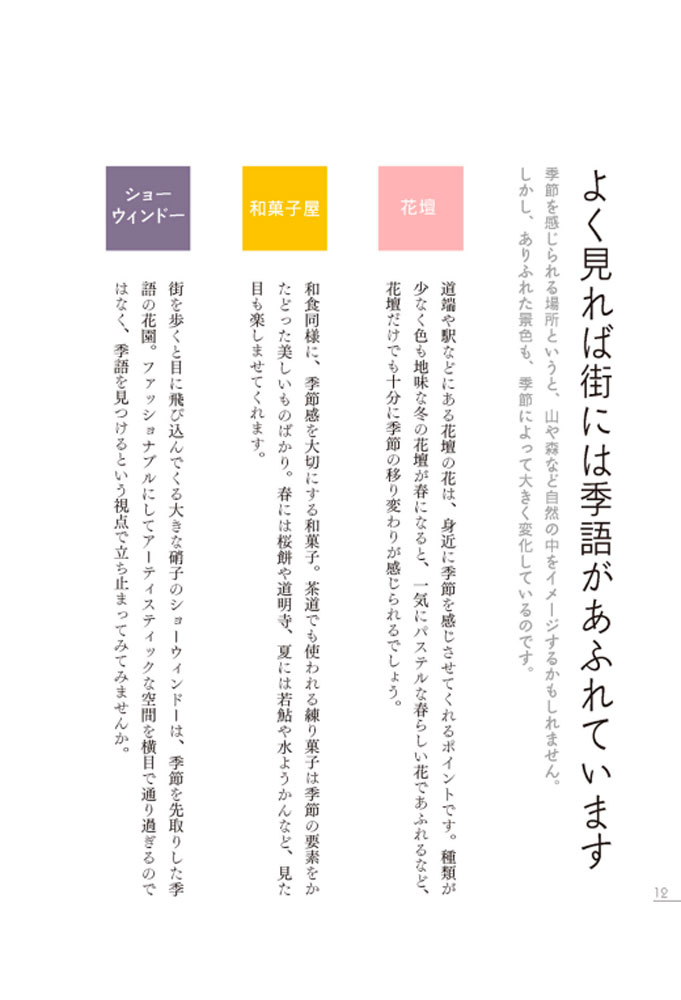 よく見れば街には季語があふれています

季節を感じられる場所というと、山や森など自然の中をイメージするかもしれません。しかし、ありふれた景色も、季節によって大きく変化しているのです。

花壇

道端や駅などにある花壇の花は、身近に季節を感じさせてくれるポイントです。種類が少なく色も地味な冬の花壇が春になると、一気にパステルな春らしい花であふれるなど、花壇だけでも十分に季節の移り変わりが感じられるでしょう。

和菓子屋

和食同様に、季節感を大切にする和菓子。茶道でも使われる練り菓子は季節の要素をかたどった美しいものばかり。春には桜餅や道明寺、夏には若鮎や水ようかんなど、見た目も楽しませてくれます。

ショーウィンドー

街を歩くと目に飛び込んでくる大きな硝子のショーウィンドーは、季節を先取りした季語の花園。ファッショナブルにしてアーティスティックな空間を横目で通り過ぎるのではなく、季語を見つけるという視点で立ち止まってみてみませんか。

12